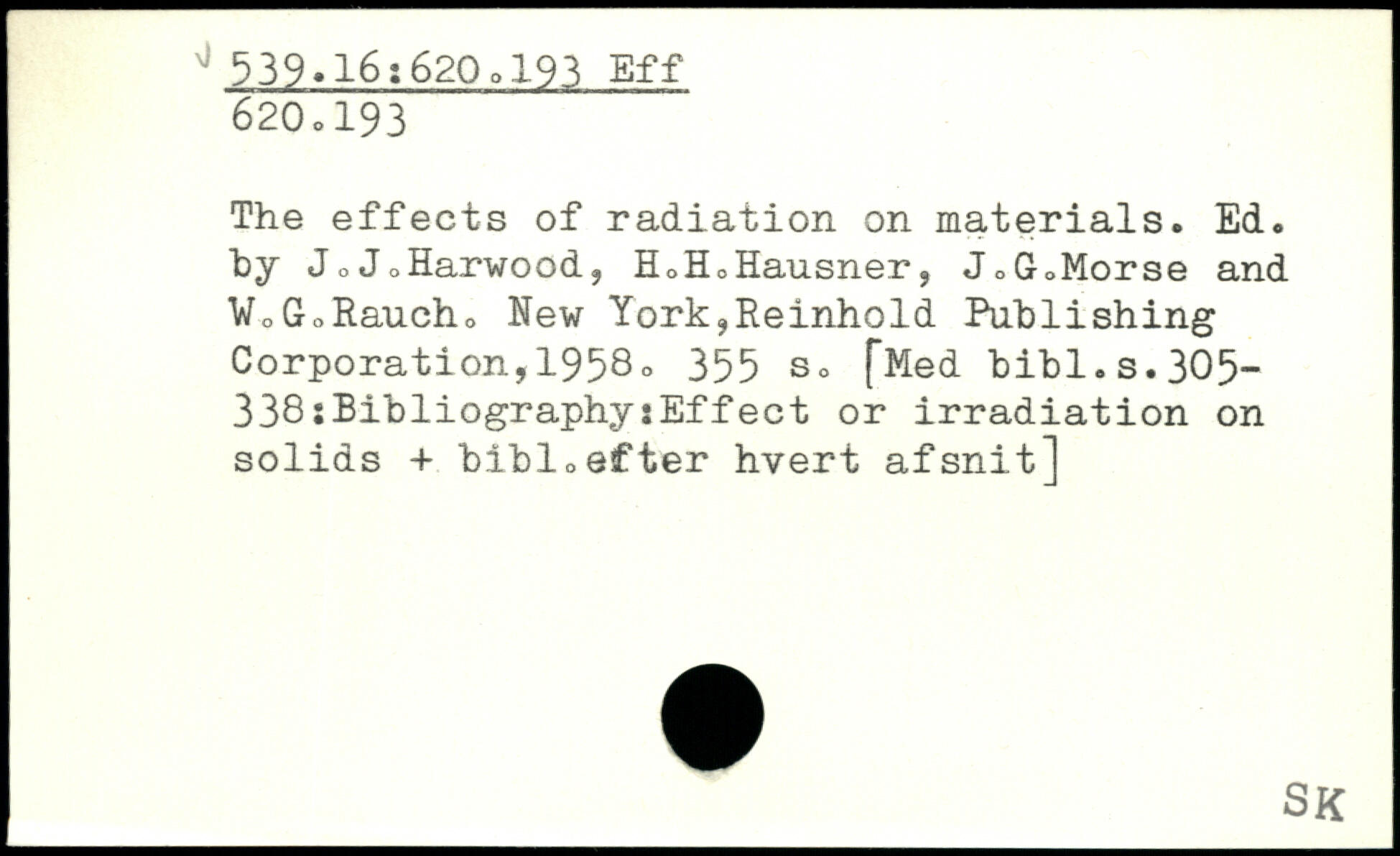 539.16:620.193 Eff
620.193

The effects of radiation on materials. Ed. by J.J.Harwood, H.H.Hausner, J.G.Morse and W.G.Rauch. New York,Reinhold Publishing Corporation,1958. 355 s. [Med bibl.s.305-338:Bibliography:Effect or irradiation on solids + bibl.efter hvert afsnit]

SK